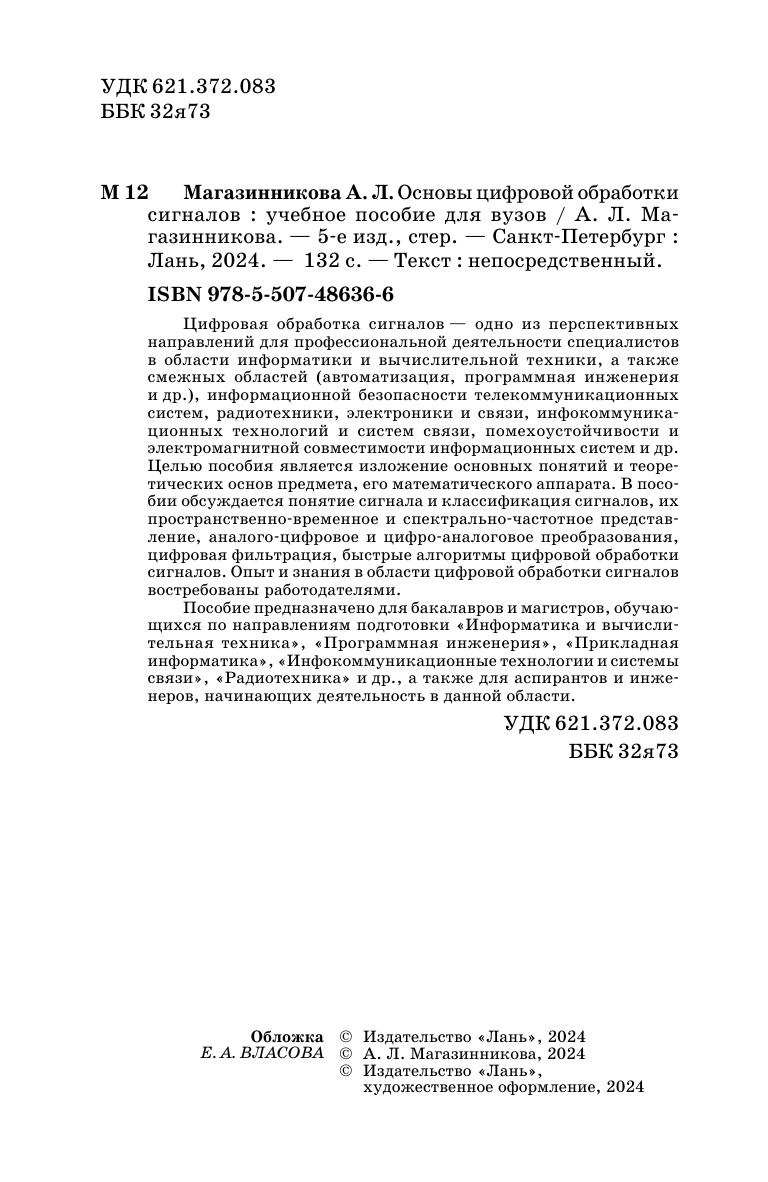 УДК 621.372.083
ББК 32я73

М 12 Магазинникова А. Л. Основы цифровой обработки сигналов : учебное пособие для вузов / А. Л. Магазинникова. — 5-е изд., стер. — Санкт-Петербург : Лань, 2024. — 132 с. — Текст : непосредственный.

ISBN 978-5-507-48636-6

Цифровая обработка сигналов — одно из перспективных направлений для профессиональной деятельности специалистов в области информатики и вычислительной техники, а также смежных областей (автоматизация, программная инженерия и др.), информационной безопасности телекоммуникационных систем, радиотехники, электроники и связи, инфокоммуникационных технологий и систем связи, помехоустойчивости и электромагнитной совместимости информационных систем и др. Целью пособия является изложение основных понятий и теоретических основ предмета, его математического аппарата. В пособии обсуждается понятие сигнала и классификация сигналов, их пространственно-временное и спектрально-частотное представление, аналого-цифровое и цифро-аналоговое преобразования, цифровая фильтрация, быстрые алгоритмы цифровой обработки сигналов. Опыт и знания в области цифровой обработки сигналов востребованы работодателями.

Пособие предназначено для бакалавров и магистров, обучающихся по направлениям подготовки «Информатика и вычислительная техника», «Программная инженерия», «Прикладная информатика», «Инфокоммуникационные технологии и системы связи», «Радиотехника» и др., а также для аспирантов и инженеров, начинающих деятельность в данной области.

УДК 621.372.083
ББК 32я73

Обложка
Е. А. ВЛАСОВА

© Издательство «Лань», 2024
© А. Л. Магазинникова, 2024
© Издательство «Лань», художественное оформление, 2024